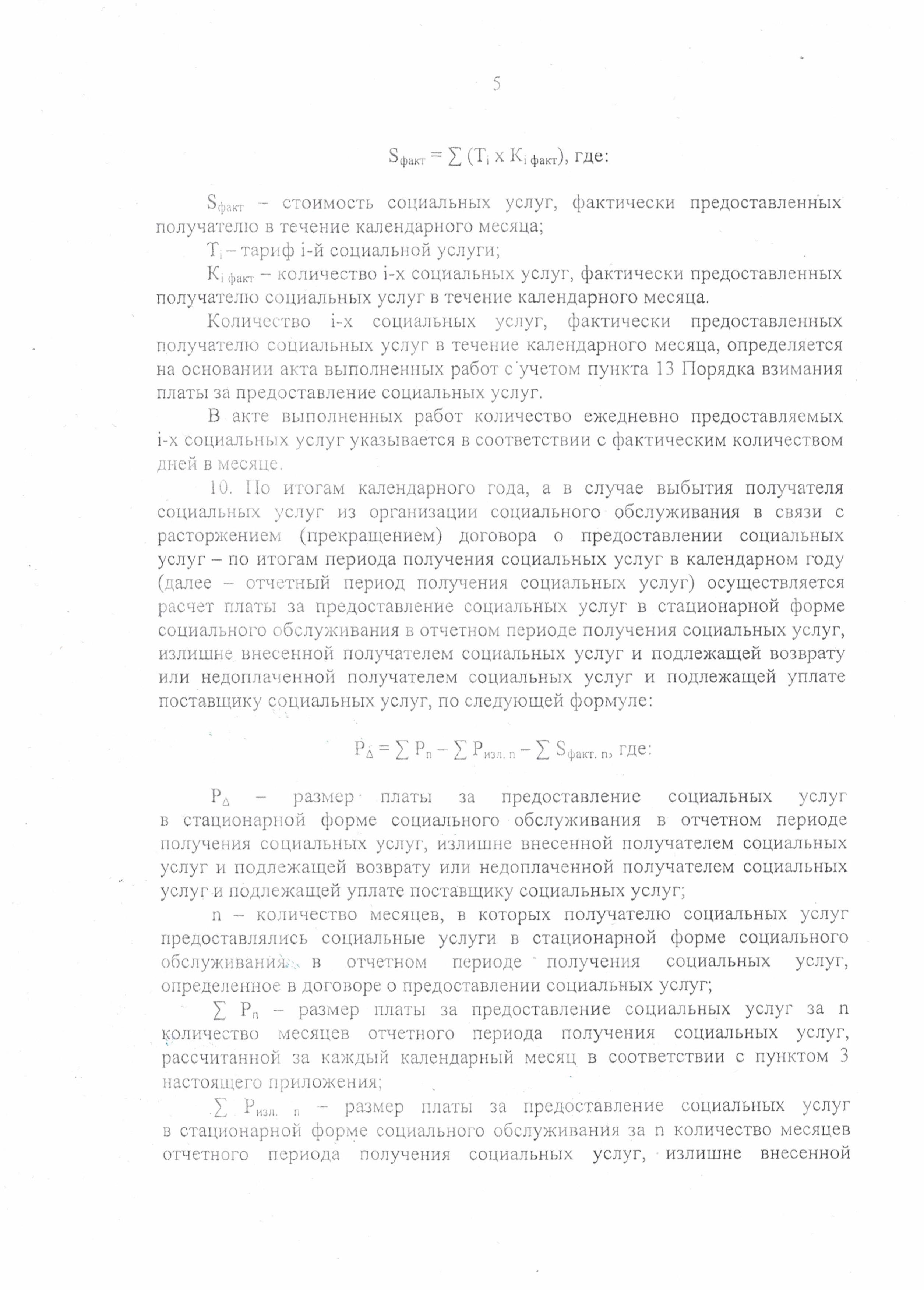 5

$S_{факт} = \sum (T_i \times K_{i\ факт})$, где:

$S_{факт}$ – стоимость социальных услуг, фактически предоставленных получателю в течение календарного месяца;

$T_i$ – тариф i-й социальной услуги;

$K_{i\ факт}$ – количество i-х социальных услуг, фактически предоставленных получателю социальных услуг в течение календарного месяца.

Количество i-х социальных услуг, фактически предоставленных получателю социальных услуг в течение календарного месяца, определяется на основании акта выполненных работ с учетом пункта 13 Порядка взимания платы за предоставление социальных услуг.

В акте выполненных работ количество ежедневно предоставляемых i-х социальных услуг указывается в соответствии с фактическим количеством дней в месяце.

10. По итогам календарного года, а в случае выбытия получателя социальных услуг из организации социального обслуживания в связи с расторжением (прекращением) договора о предоставлении социальных услуг – по итогам периода получения социальных услуг в календарном году (далее – отчетный период получения социальных услуг) осуществляется расчет платы за предоставление социальных услуг в стационарной форме социального обслуживания в отчетном периоде получения социальных услуг, излишне внесенной получателем социальных услуг и подлежащей возврату или недоплаченной получателем социальных услуг и подлежащей уплате поставщику социальных услуг, по следующей формуле:

$P_{\Delta} = \sum P_n - \sum P_{изл.\ n} - \sum S_{факт.\ n}$, где:

$P_{\Delta}$ – размер платы за предоставление социальных услуг в стационарной форме социального обслуживания в отчетном периоде получения социальных услуг, излишне внесенной получателем социальных услуг и подлежащей возврату или недоплаченной получателем социальных услуг и подлежащей уплате поставщику социальных услуг;

n – количество месяцев, в которых получателю социальных услуг предоставлялись социальные услуги в стационарной форме социального обслуживания в отчетном периоде получения социальных услуг, определенное в договоре о предоставлении социальных услуг;

$\sum P_n$ – размер платы за предоставление социальных услуг за n количество месяцев отчетного периода получения социальных услуг, рассчитанной за каждый календарный месяц в соответствии с пунктом 3 настоящего приложения;

$\sum P_{изл.\ n}$ – размер платы за предоставление социальных услуг в стационарной форме социального обслуживания за n количество месяцев отчетного периода получения социальных услуг, излишне внесенной